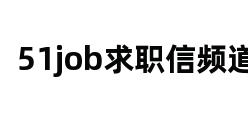 51job求职信频道